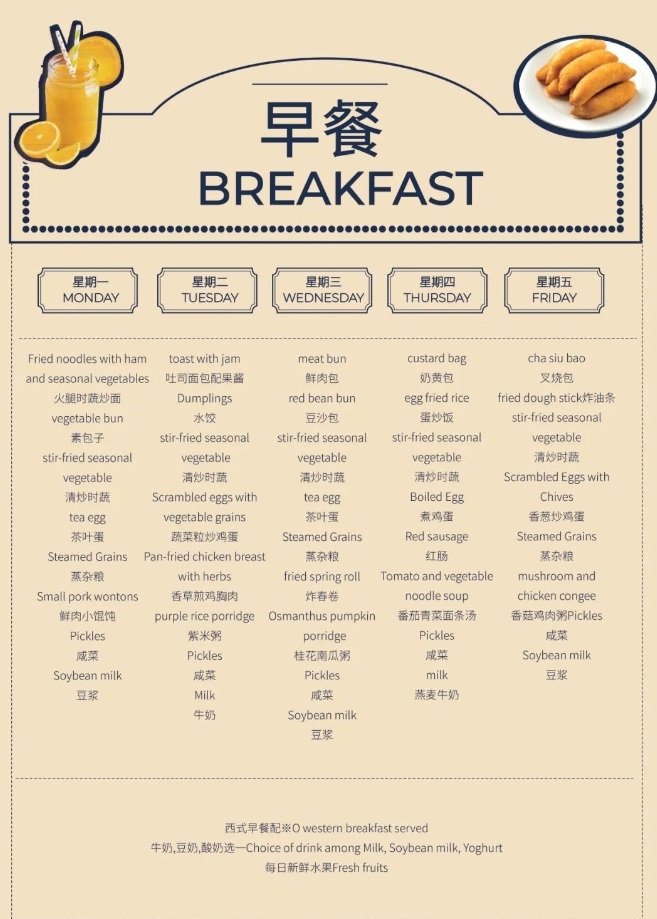 早餐
BREAKFAST

星期一
MONDAY

星期二
TUESDAY

星期三
WEDNESDAY

星期四
THURSDAY

星期五
FRIDAY

Fried noodles with ham and seasonal vegetables
火腿时蔬炒面
vegetable bun
素包子
stir-fried seasonal vegetable
清炒时蔬
tea egg
茶叶蛋
Steamed Grains
蒸杂粮
Small pork wontons
鲜肉小馄饨
Pickles
咸菜
Soybean milk
豆浆

toast with jam
吐司面包配果酱
Dumplings
水饺
stir-fried seasonal vegetable
清炒时蔬
Scrambled eggs with vegetable grains
蔬菜粒炒鸡蛋
Pan-fried chicken breast with herbs
香草煎鸡胸肉
purple rice porridge
紫米粥
Pickles
咸菜
Milk
牛奶

meat bun
鲜肉包
red bean bun
豆沙包
stir-fried seasonal vegetable
清炒时蔬
tea egg
茶叶蛋
Steamed Grains
蒸杂粮
fried spring roll
炸春卷
Osmanthus pumpkin porridge
桂花南瓜粥
Pickles
咸菜
Soybean milk
豆浆

custard bag
奶黄包
egg fried rice
蛋炒饭
stir-fried seasonal vegetable
清炒时蔬
Boiled Egg
煮鸡蛋
Red sausage
红肠
Tomato and vegetable noodle soup
番茄青菜面条汤
Pickles
咸菜
milk
燕麦牛奶

cha siu bao
叉烧包
fried dough stick炸油条
stir-fried seasonal vegetable
清炒时蔬
Scrambled Eggs with Chives
香葱炒鸡蛋
Steamed Grains
蒸杂粮
mushroom and chicken congee
香菇鸡肉粥Pickles
咸菜
Soybean milk
豆浆

西式早餐配※O western breakfast served
牛奶,豆奶,酸奶选一Choice of drink among Milk, Soybean milk, Yoghurt
每日新鲜水果Fresh fruits